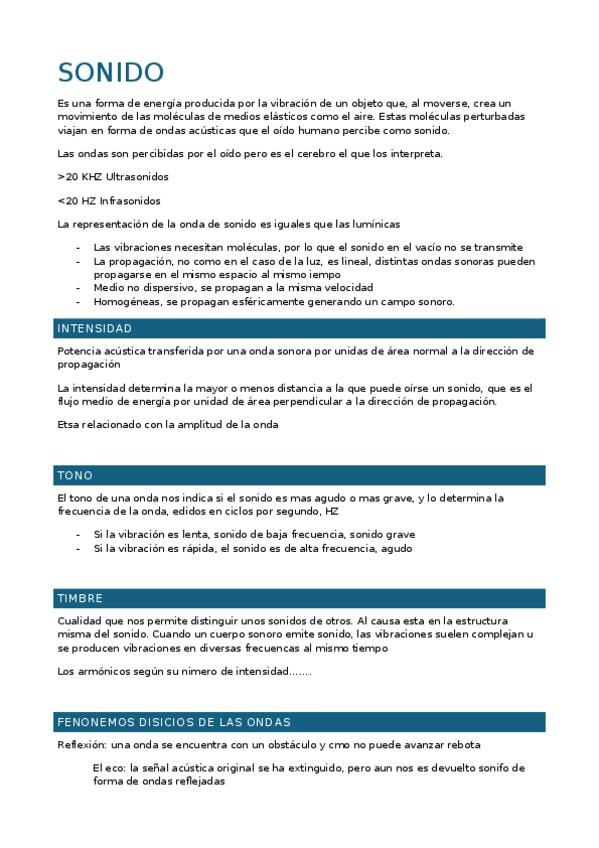 SONIDO

Es una forma de energía producida por la vibración de un objeto que, al moverse, crea un movimiento de las moléculas de medios elásticos como el aire. Estas moléculas perturbadas viajan en forma de ondas acústicas que el oído humano percibe como sonido.

Las ondas son percibidas por el oído pero es el cerebro el que los interpreta.

>20 KHZ Ultrasonidos

<20 HZ Infrasonidos

La representación de la onda de sonido es iguales que las lumínicas

- Las vibraciones necesitan moléculas, por lo que el sonido en el vacío no se transmite
- La propagación, no como en el caso de la luz, es lineal, distintas ondas sonoras pueden propagarse en el mismo espacio al mismo iempo
- Medio no dispersivo, se propagan a la misma velocidad
- Homogéneas, se propagan esféricamente generando un campo sonoro.

INTENSIDAD

Potencia acústica transferida por una onda sonora por unidas de área normal a la dirección de propagación

La intensidad determina la mayor o menos distancia a la que puede oírse un sonido, que es el flujo medio de energía por unidad de área perpendicular a la dirección de propagación.

Etsa relacionado con la amplitud de la onda

TONO

El tono de una onda nos indica si el sonido es mas agudo o mas grave, y lo determina la frecuencia de la onda, edidos en ciclos por segundo, HZ

- Si la vibración es lenta, sonido de baja frecuencia, sonido grave
- Si la vibración es rápida, el sonido es de alta frecuencia, agudo

TIMBRE

Cualidad que nos permite distinguir unos sonidos de otros. Al causa esta en la estructura misma del sonido. Cuando un cuerpo sonoro emite sonido, las vibraciones suelen complejan u se producen vibraciones en diversas frecuencas al mismo tiempo

Los armónicos según su nimero de intensidad…….

FENONEMOS DISICIOS DE LAS ONDAS

Reflexión: una onda se encuentra con un obstáculo y cmo no puede avanzar rebota

El eco: la señal acústica original se ha extinguido, pero aun nos es devuelto sonifo de forma de ondas reflejadas